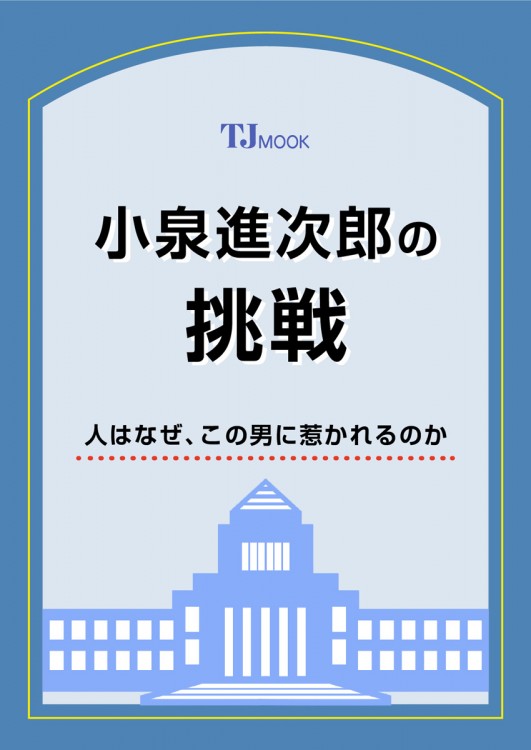 TJ MOOK

小泉進次郎の
挑戦

人はなぜ、この男に惹かれるのか